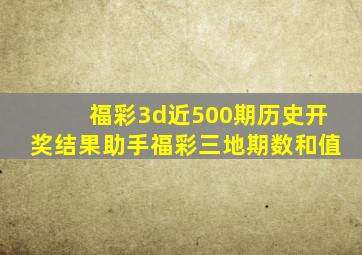 福彩3d近500期历史开奖结果助手福彩三地期数和值